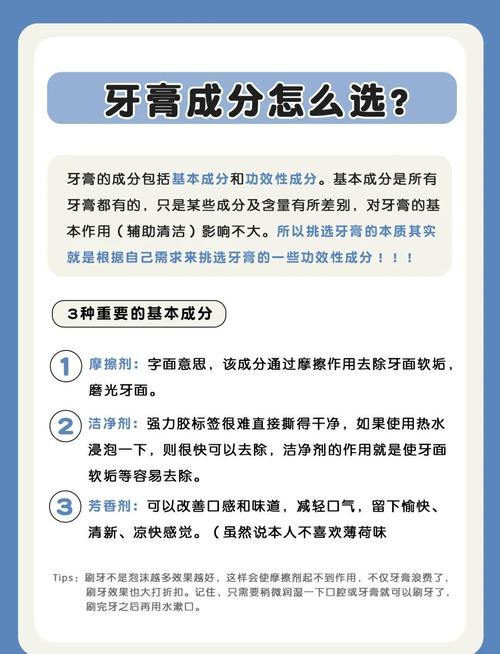 牙膏成分怎么选？

牙膏的成分包括基本成分和功效性成分。基本成分是所有牙膏都有的，只是某些成分及含量有所差别，对牙膏的基本作用（辅助清洁）影响不大。所以挑选牙膏的本质其实就是根据自己需求来挑选牙膏的一些功效性成分！！！

3种重要的基本成分

1 摩擦剂：字面意思，该成分通过摩擦作用去除牙面软垢，磨光牙面。

2 洁净剂：强力胶标签很难直接撕得干净，如果使用热水浸泡一下，则很快可以去除，洁净剂的作用就是使牙面软垢等容易去除。

3 芳香剂：可以改善口感和味道，减轻口气，留下愉快、清新、凉快感觉。（虽然说本人不喜欢薄荷味

Tips：刷牙不是泡沫越多效果越好，这样会使摩擦剂起不到作用，不仅牙膏浪费了，刷牙效果也大打折扣。记住，只需要稍微润湿一下口腔或牙膏就可以刷牙了，刷完牙之后再用水漱口。